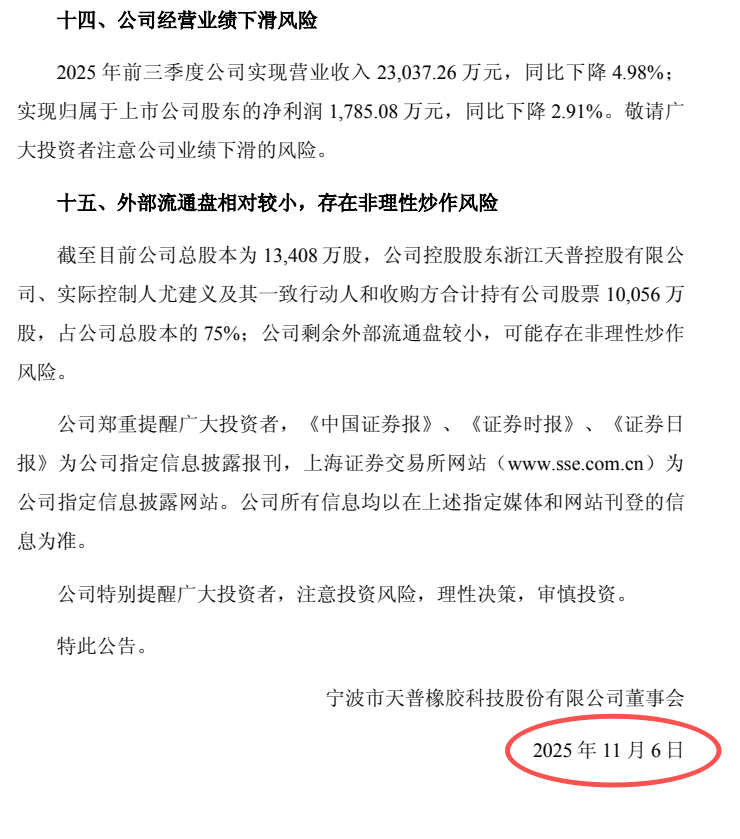 十四、公司经营业绩下滑风险

2025年前三季度公司实现营业收入23,037.26万元，同比下降4.98%；实现归属于上市公司股东的净利润1,785.08万元，同比下降2.91%。敬请广大投资者注意公司业绩下滑的风险。

十五、外部流通盘相对较小，存在非理性炒作风险

截至目前公司总股本为13,408万股，公司控股股东浙江天普控股有限公司、实际控制人尤建义及其一致行动人和收购方合计持有公司股票10,056万股，占公司总股本的75%；公司剩余外部流通盘较小，可能存在非理性炒作风险。

公司郑重提醒广大投资者，《中国证券报》、《证券时报》、《证券日报》为公司指定信息披露报刊，上海证券交易所网站（www.sse.com.cn）为公司指定信息披露网站。公司所有信息均以在上述指定媒体和网站刊登的信息为准。

公司特别提醒广大投资者，注意投资风险，理性决策，审慎投资。

特此公告。

宁波市天普橡胶科技股份有限公司董事会

2025年11月6日